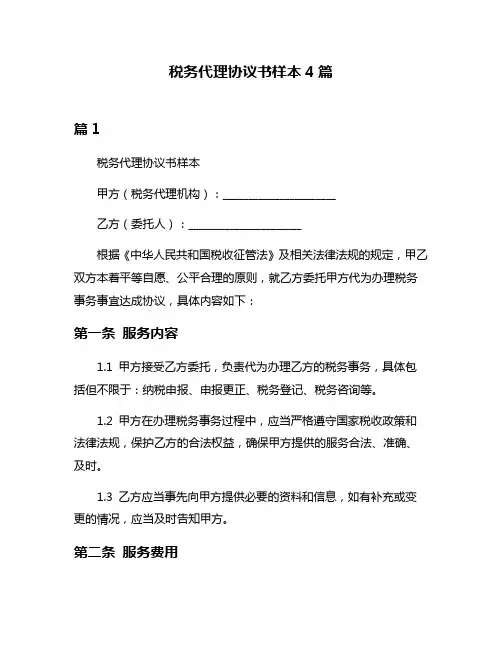 税务代理协议书样本 4 篇

篇 1

税务代理协议书样本

甲方（税务代理机构）：____________________

乙方（委托人）：____________________

根据《中华人民共和国税收征管法》及相关法律法规的规定，甲乙双方本着平等自愿、公平合理的原则，就乙方委托甲方代为办理税务事务事宜达成协议，具体内容如下：

第一条 服务内容

1.1 甲方接受乙方委托，负责代为办理乙方的税务事务，具体包括但不限于：纳税申报、申报更正、税务登记、税务咨询等。

1.2 甲方在办理税务事务过程中，应当严格遵守国家税收政策和法律法规，保护乙方的合法权益，确保甲方提供的服务合法、准确、及时。

1.3 乙方应当事先向甲方提供必要的资料和信息，如有补充或变更的情况，应当及时告知甲方。

第二条 服务费用